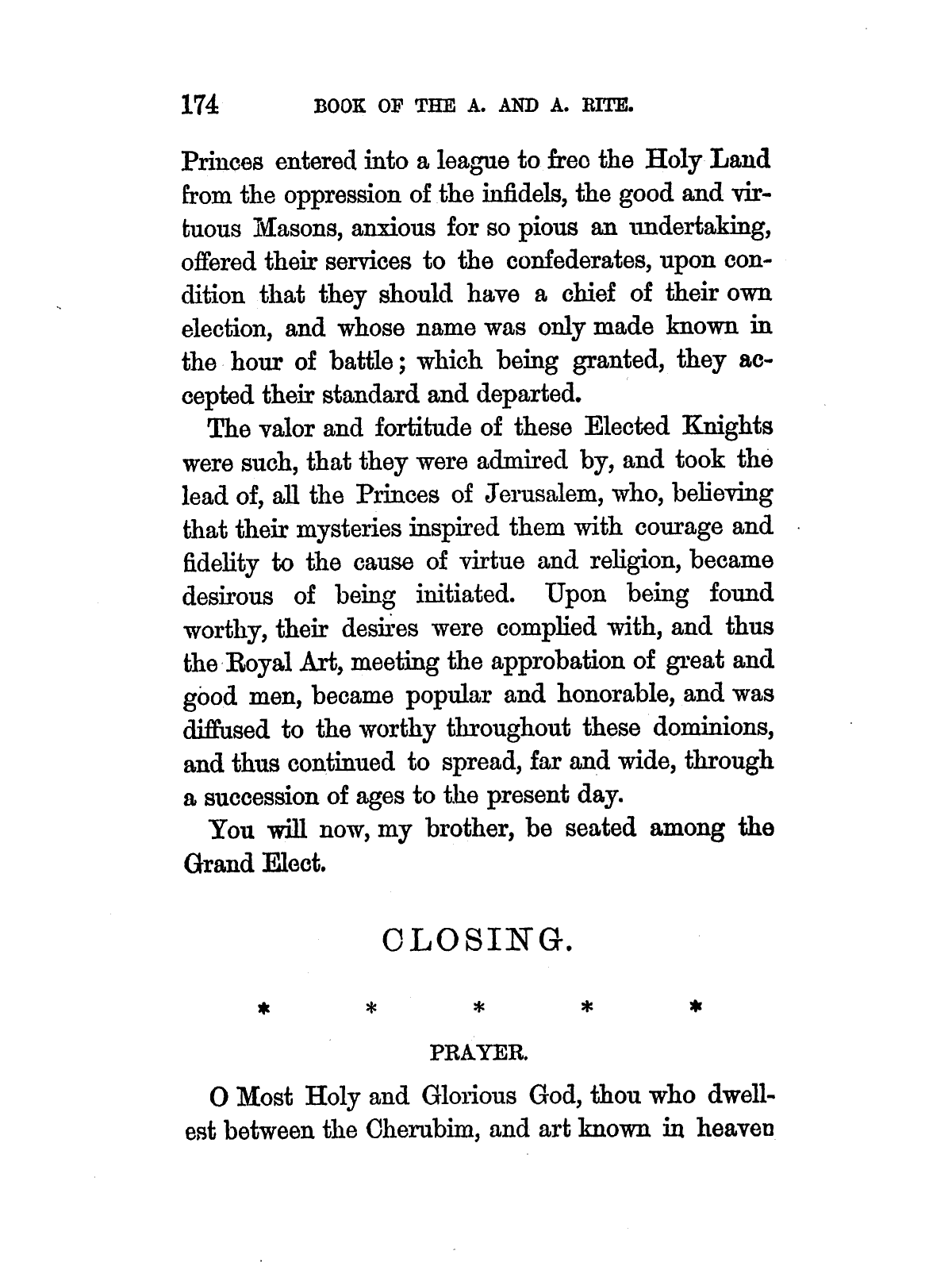 174 BOOK OF THE A. AND A. RITE.

Princes entered into a league to free the Holy Land from the oppression of the infidels, the good and virtuous Masons, anxious for so pious an undertaking, offered their services to the confederates, upon condition that they should have a chief of their own election, and whose name was only made known in the hour of battle; which being granted, they accepted their standard and departed.

The valor and fortitude of these Elected Knights were such, that they were admired by, and took the lead of, all the Princes of Jerusalem, who, believing that their mysteries inspired them with courage and fidelity to the cause of virtue and religion, became desirous of being initiated. Upon being found worthy, their desires were complied with, and thus the Royal Art, meeting the approbation of great and good men, became popular and honorable, and was diffused to the worthy throughout these dominions, and thus continued to spread, far and wide, through a succession of ages to the present day.

You will now, my brother, be seated among the Grand Elect.

CLOSING.

* * * * *

PRAYER.

O Most Holy and Glorious God, thou who dwellest between the Cherubim, and art known in heaven